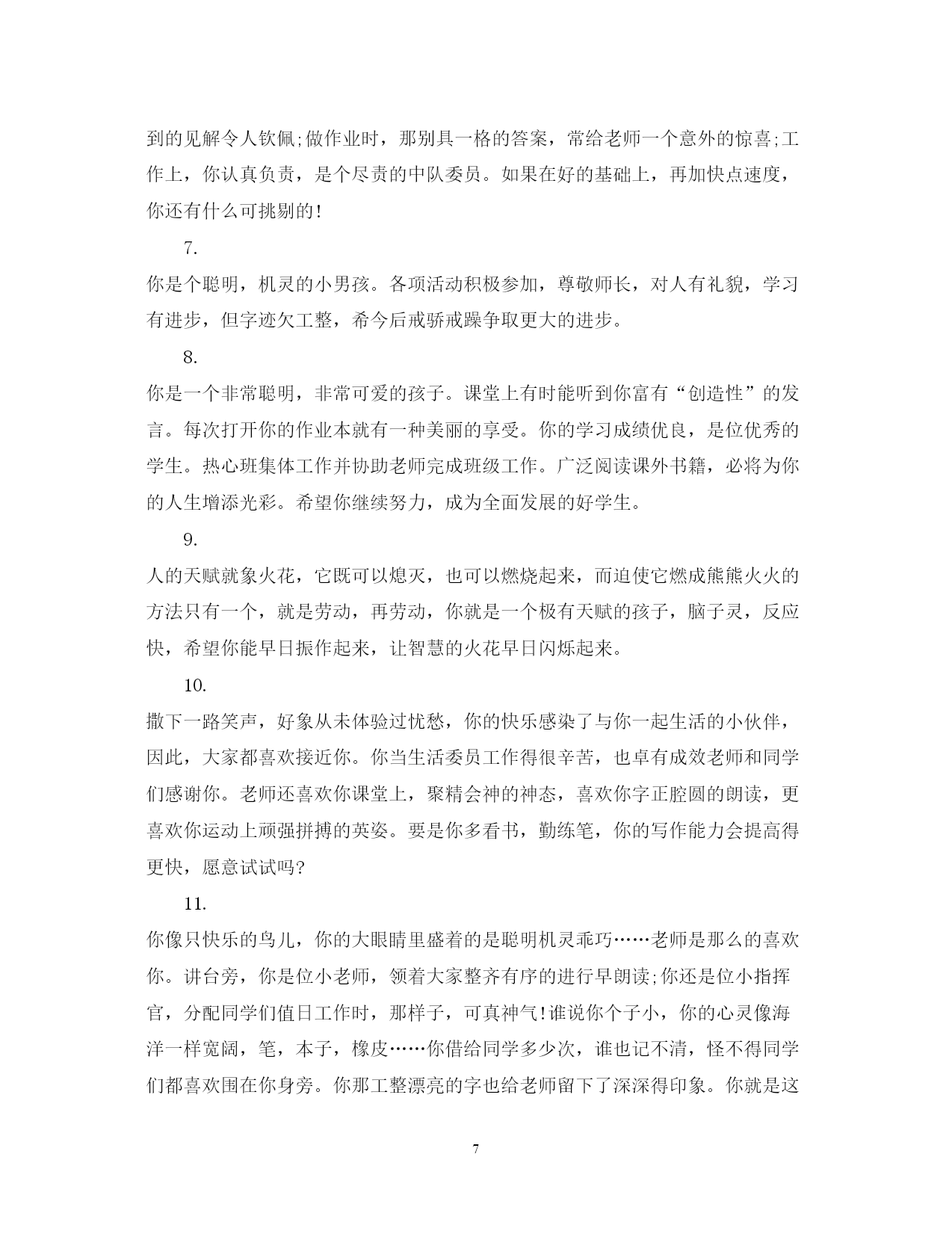 到的见解令人钦佩;做作业时，那别具一格的答案，常给老师一个意外的惊喜;工作上，你认真负责，是个尽责的中队委员。如果在好的基础上，再加快点速度，你还有什么可挑剔的!

7.

你是个聪明，机灵的小男孩。各项活动积极参加，尊敬师长，对人有礼貌，学习有进步，但字迹欠工整，希今后戒骄戒躁争取更大的进步。

8.

你是一个非常聪明，非常可爱的孩子。课堂上有时能听到你富有“创造性”的发言。每次打开你的作业本就有一种美丽的享受。你的学习成绩优良，是位优秀的学生。热心班集体工作并协助老师完成班级工作。广泛阅读课外书籍，必将为你的人生增添光彩。希望你继续努力，成为全面发展的好学生。

9.

人的天赋就象火花，它既可以熄灭，也可以燃烧起来，而迫使它燃成熊熊火火的方法只有一个，就是劳动，再劳动，你就是一个极有天赋的孩子，脑子灵，反应快，希望你能早日振作起来，让智慧的火花早日闪烁起来。

10.

撒下一路笑声，好象从未体验过忧愁，你的快乐感染了与你一起生活的小伙伴，因此，大家都喜欢接近你。你当生活委员工作得很辛苦，也卓有成效老师和同学们感谢你。老师还喜欢你课堂上，聚精会神的神态，喜欢你字正腔圆的朗读，更喜欢你运动上顽强拼搏的英姿。要是你多看书，勤练笔，你的写作能力会提高得更快，愿意试试吗?

11.

你像只快乐的鸟儿，你的大眼睛里盛着的是聪明机灵乖巧……老师是那么的喜欢你。讲台旁，你是位小老师，领着大家整齐有序的进行早朗读;你还是位小指挥官，分配同学们值日工作时，那样子，可真神气!谁说你个子小，你的心灵像海洋一样宽阔，笔，本子，橡皮……你借给同学多少次，谁也记不清，怪不得同学们都喜欢围在你身旁。你那工整漂亮的字也给老师留下了深深得印象。你就是这

7